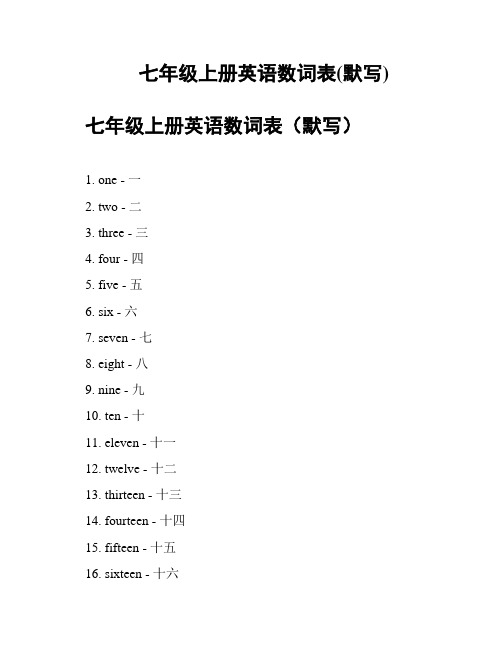 七年级上册英语数词表(默写)

七年级上册英语数词表（默写）

1. one - 一

2. two - 二

3. three - 三

4. four - 四

5. five - 五

6. six - 六

7. seven - 七

8. eight - 八

9. nine - 九

10. ten - 十

11. eleven - 十一

12. twelve - 十二

13. thirteen - 十三

14. fourteen - 十四

15. fifteen - 十五

16. sixteen - 十六